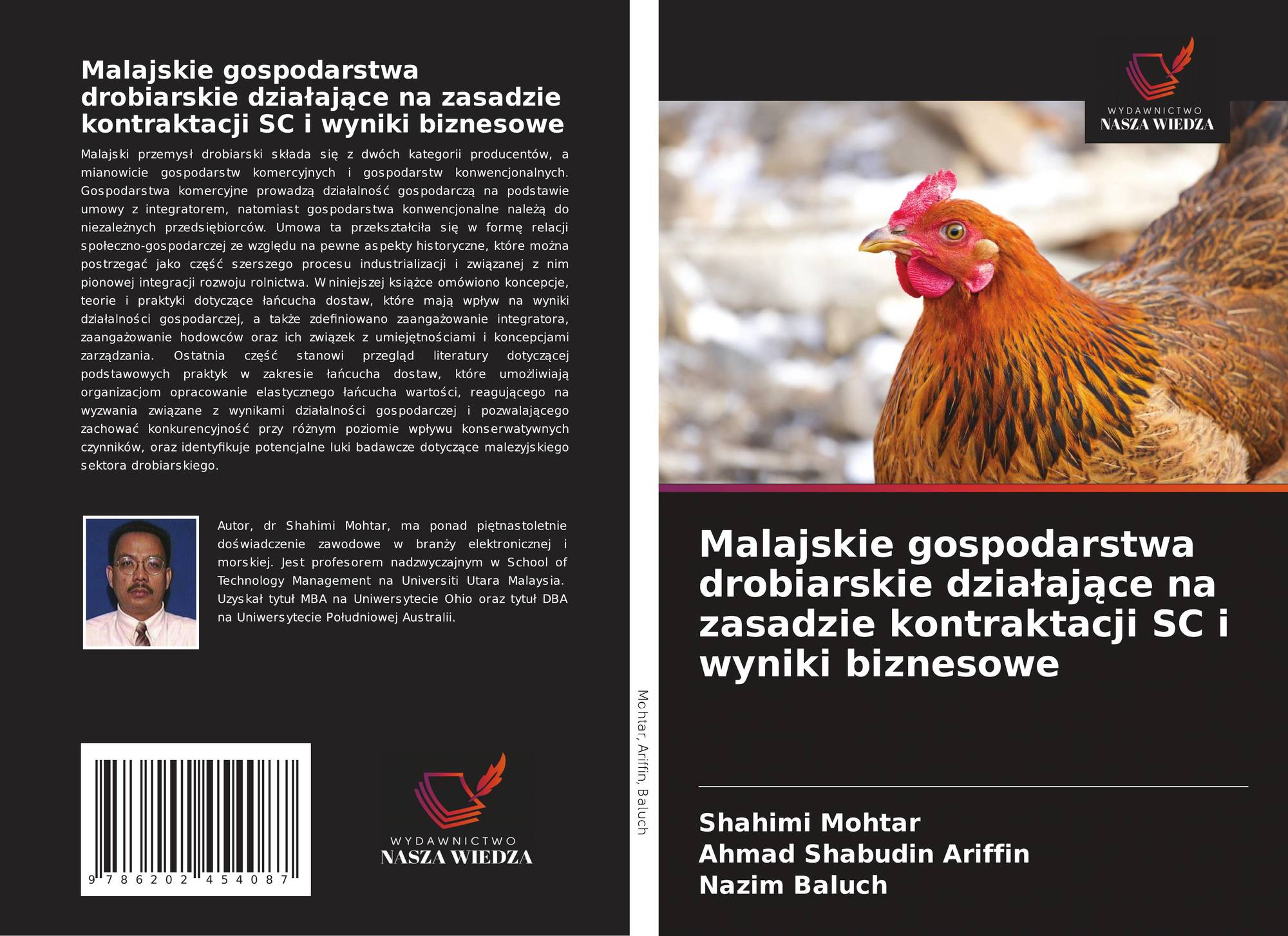 Malajskie gospodarstwa drobiarskie działające na zasadzie kontraktacji SC i wyniki biznesowe

Malajski przemysł drobiarski składa się z dwóch kategorii producentów, a mianowicie gospodarstw komercyjnych i gospodarstw konwencjonalnych. Gospodarstwa komercyjne prowadzą działalność gospodarczą na podstawie umowy z integratorem, natomiast gospodarstwa konwencjonalne należą do niezależnych przedsiębiorców. Umowa ta przekształciła się w formę relacji społeczno-gospodarczej ze względu na pewne aspekty historyczne, które można postrzegać jako część szerszego procesu industrializacji i związanej z nim pionowej integracji rozwoju rolnictwa. W niniejszej książce omówiono koncepcje, teorie i praktyki dotyczące łańcucha dostaw, które mają wpływ na wyniki działalności gospodarczej, a także zdefiniowano zaangażowanie integratora, zaangażowanie hodowców oraz ich związek z umiejętnościami i koncepcjami zarządzania. Ostatnia część stanowi przegląd literatury dotyczącej podstawowych praktyk w zakresie łańcucha dostaw, które umożliwiają organizacjom opracowanie elastycznego łańcucha wartości, reagującego na wyzwania związane z wynikami działalności gospodarczej i pozwalającego zachować konkurencyjność przy różnym poziomie wpływu konserwatywnych czynników, oraz identyfikuje potencjalne luki badawcze dotyczące malezyjskiego sektora drobiarskiego.

Autor, dr Shahimi Mohtar, ma ponad piętnastoletnie doświadczenie zawodowe w branży elektronicznej i morskiej. Jest profesorem nadzwyczajnym w School of Technology Management na Universiti Utara Malaysia. Uzyskał tytuł MBA na Uniwersytecie Ohio oraz tytuł DBA na Uniwersytecie Południowej Australii.

9 786202 454087

WYDAWNICTWO
NASZA WIEDZA

Mohtar, Ariffin, Baluch

WYDAWNICTWO
NASZA WIEDZA

Malajskie gospodarstwa drobiarskie działające na zasadzie kontraktacji SC i wyniki biznesowe

Shahimi Mohtar
Ahmad Shabudin Ariffin
Nazim Baluch